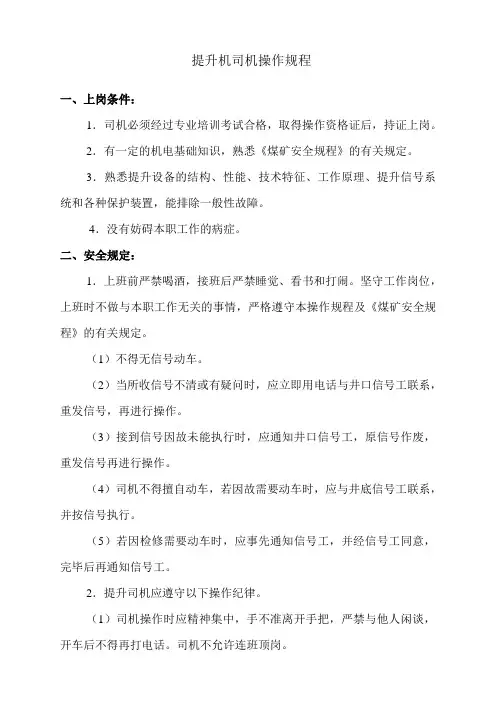 提升机司机操作规程

一、上岗条件：

1．司机必须经过专业培训考试合格，取得操作资格证后，持证上岗。

2．有一定的机电基础知识，熟悉《煤矿安全规程》的有关规定。

3．熟悉提升设备的结构、性能、技术特征、工作原理、提升信号系统和各种保护装置，能排除一般性故障。

4．没有妨碍本职工作的病症。

二、安全规定：

1．上班前严禁喝酒，接班后严禁睡觉、看书和打闹。坚守工作岗位，上班时不做与本职工作无关的事情，严格遵守本操作规程及《煤矿安全规程》的有关规定。

（1）不得无信号动车。

（2）当所收信号不清或有疑问时，应立即用电话与井口信号工联系，重发信号，再进行操作。

（3）接到信号因故未能执行时，应通知井口信号工，原信号作废，重发信号再进行操作。

（4）司机不得擅自动车，若因故需要动车时，应与井底信号工联系，并按信号执行。

（5）若因检修需要动车时，应事先通知信号工，并经信号工同意，完毕后再通知信号工。

2．提升司机应遵守以下操作纪律。

（1）司机操作时应精神集中，手不准离开手把，严禁与他人闲谈，开车后不得再打电话。司机不允许连班顶岗。